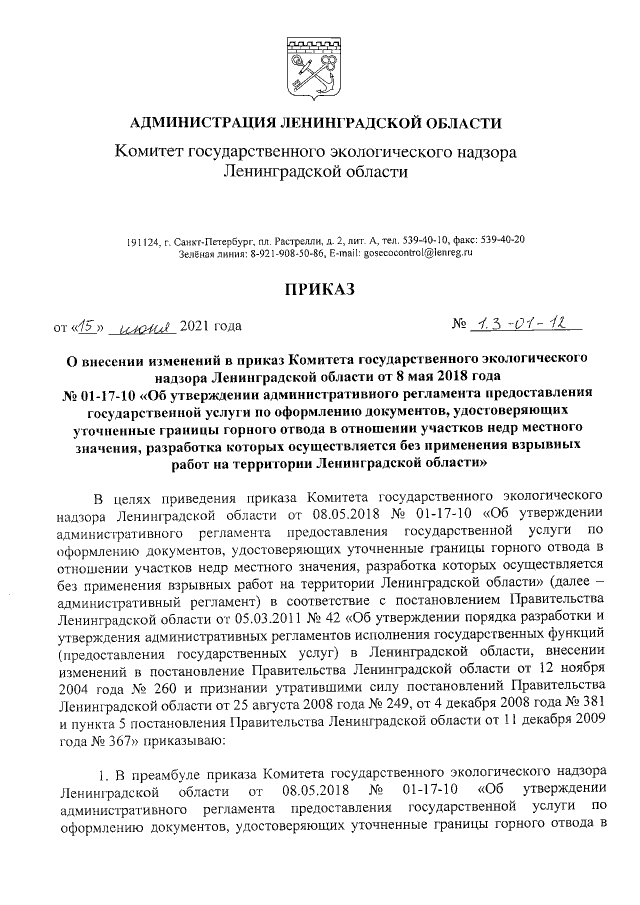 АДМИНИСТРАЦИЯ ЛЕНИНГРАДСКОЙ ОБЛАСТИ

Комитет государственного экологического надзора Ленинградской области

191124, г. Санкт-Петербург, пл. Растрелли, д. 2, лит. А, тел. 539-40-10, факс: 539-40-20
Зелёная линия: 8-921-908-50-86, E-mail: gosecocontrol@lenreg.ru

ПРИКАЗ

от «15» июня 2021 года

№ 1.3-01-12

О внесении изменений в приказ Комитета государственного экологического надзора Ленинградской области от 8 мая 2018 года № 01-17-10 «Об утверждении административного регламента предоставления государственной услуги по оформлению документов, удостоверяющих уточненные границы горного отвода в отношении участков недр местного значения, разработка которых осуществляется без применения взрывных работ на территории Ленинградской области»

В целях приведения приказа Комитета государственного экологического надзора Ленинградской области от 08.05.2018 № 01-17-10 «Об утверждении административного регламента предоставления государственной услуги по оформлению документов, удостоверяющих уточненные границы горного отвода в отношении участков недр местного значения, разработка которых осуществляется без применения взрывных работ на территории Ленинградской области» (далее – административный регламент) в соответствие с постановлением Правительства Ленинградской области от 05.03.2011 № 42 «Об утверждении порядка разработки и утверждения административных регламентов исполнения государственных функций (предоставления государственных услуг) в Ленинградской области, внесении изменений в постановление Правительства Ленинградской области от 12 ноября 2004 года № 260 и признании утратившими силу постановлений Правительства Ленинградской области от 25 августа 2008 года № 249, от 4 декабря 2008 года № 381 и пункта 5 постановления Правительства Ленинградской области от 11 декабря 2009 года № 367» приказываю:

1. В преамбуле приказа Комитета государственного экологического надзора Ленинградской области от 08.05.2018 № 01-17-10 «Об утверждении административного регламента предоставления государственной услуги по оформлению документов, удостоверяющих уточненные границы горного отвода в